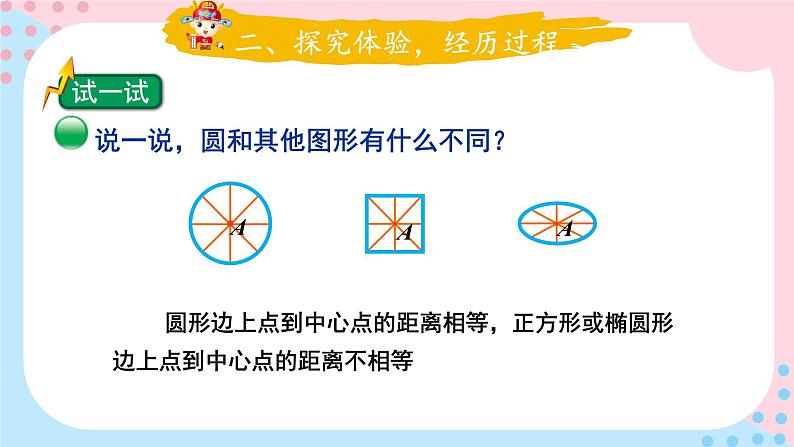 二、探究体验，经历过程

试一试

说一说，圆和其他图形有什么不同？

A

A

A

圆形边上点到中心点的距离相等，正方形或椭圆形边上点到中心点的距离不相等